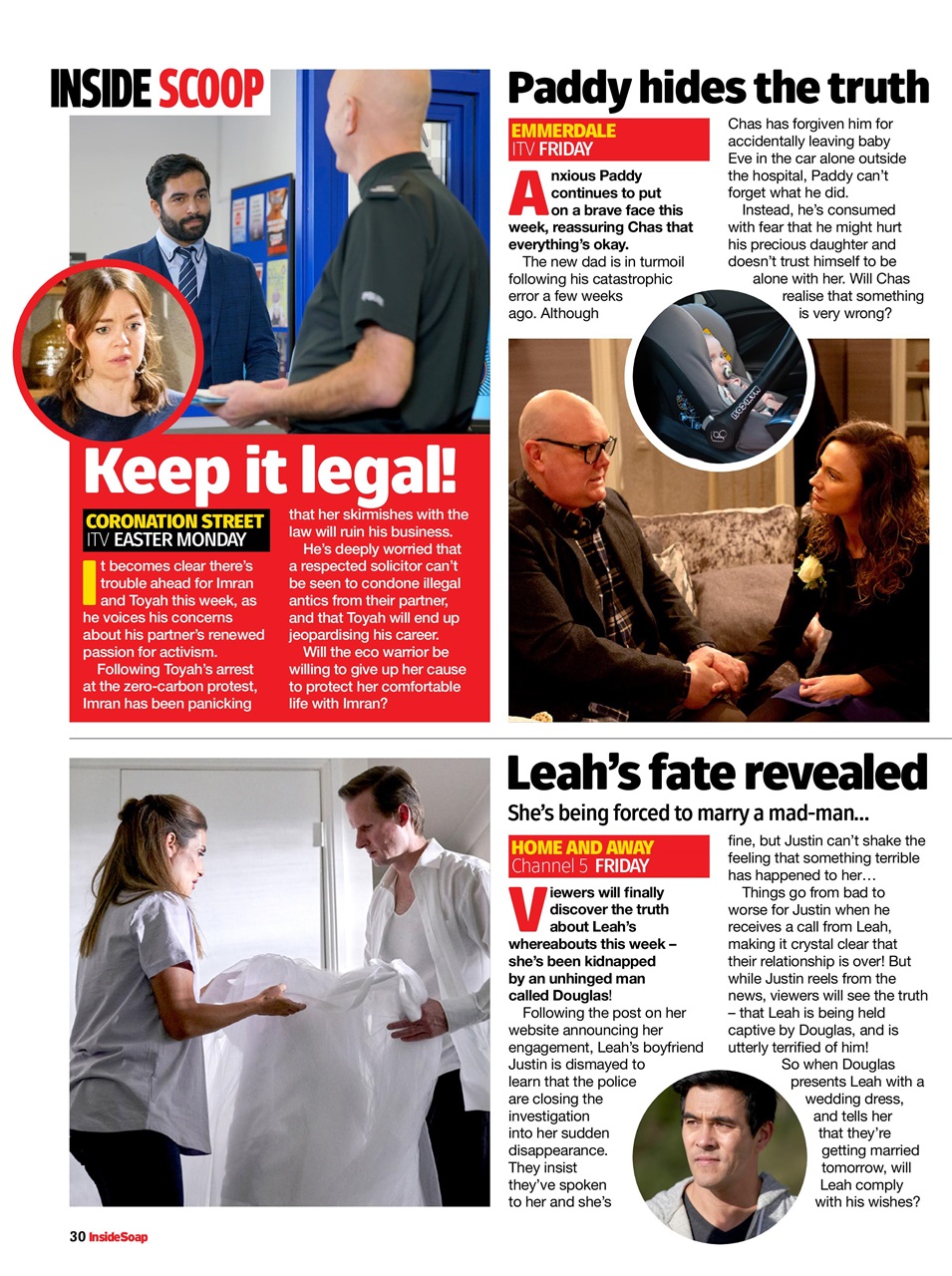 INSIDE SCOOP

Keep it legal!

CORONATION STREET
ITV EASTER MONDAY

It becomes clear there's trouble ahead for Imran and Toyah this week, as he voices his concerns about his partner's renewed passion for activism.

Following Toyah's arrest at the zero-carbon protest, Imran has been panicking that her skirmishes with the law will ruin his business.

He's deeply worried that a respected solicitor can't be seen to condone illegal antics from their partner, and that Toyah will end up jeopardising his career.

Will the eco warrior be willing to give up her cause to protect her comfortable life with Imran?

Paddy hides the truth

EMMERDALE
ITV FRIDAY

Anxious Paddy continues to put on a brave face this week, reassuring Chas that everything's okay.

The new dad is in turmoil following his catastrophic error a few weeks ago. Although Chas has forgiven him for accidentally leaving baby Eve in the car alone outside the hospital, Paddy can't forget what he did.

Instead, he's consumed with fear that he might hurt his precious daughter and doesn't trust himself to be alone with her. Will Chas realise that something is very wrong?

Leah's fate revealed

She's being forced to marry a mad-man...

HOME AND AWAY
Channel 5 FRIDAY

Viewers will finally discover the truth about Leah's whereabouts this week – she's been kidnapped by an unhinged man called Douglas!

Following the post on her website announcing her engagement, Leah's boyfriend Justin is dismayed to learn that the police are closing the investigation into her sudden disappearance. They insist they've spoken to her and she's fine, but Justin can't shake the feeling that something terrible has happened to her…

Things go from bad to worse for Justin when he receives a call from Leah, making it crystal clear that their relationship is over! But while Justin reels from the news, viewers will see the truth – that Leah is being held captive by Douglas, and is utterly terrified of him!

So when Douglas presents Leah with a wedding dress, and tells her that they're getting married tomorrow, will Leah comply with his wishes?

30 InsideSoap